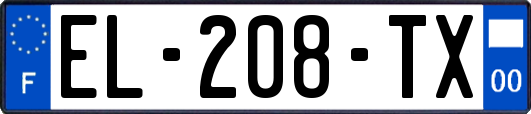 F
EL-208-TX
00